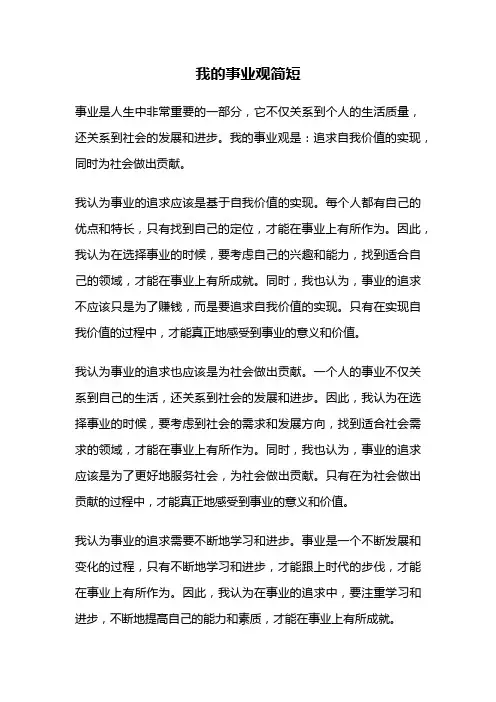 我的事业观简短

事业是人生中非常重要的一部分，它不仅关系到个人的生活质量，还关系到社会的发展和进步。我的事业观是：追求自我价值的实现，同时为社会做出贡献。

我认为事业的追求应该是基于自我价值的实现。每个人都有自己的优点和特长，只有找到自己的定位，才能在事业上有所作为。因此，我认为在选择事业的时候，要考虑自己的兴趣和能力，找到适合自己的领域，才能在事业上有所成就。同时，我也认为，事业的追求不应该只是为了赚钱，而是要追求自我价值的实现。只有在实现自我价值的过程中，才能真正地感受到事业的意义和价值。

我认为事业的追求也应该是为社会做出贡献。一个人的事业不仅关系到自己的生活，还关系到社会的发展和进步。因此，我认为在选择事业的时候，要考虑到社会的需求和发展方向，找到适合社会需求的领域，才能在事业上有所作为。同时，我也认为，事业的追求应该是为了更好地服务社会，为社会做出贡献。只有在为社会做出贡献的过程中，才能真正地感受到事业的意义和价值。

我认为事业的追求需要不断地学习和进步。事业是一个不断发展和变化的过程，只有不断地学习和进步，才能跟上时代的步伐，才能在事业上有所作为。因此，我认为在事业的追求中，要注重学习和进步，不断地提高自己的能力和素质，才能在事业上有所成就。